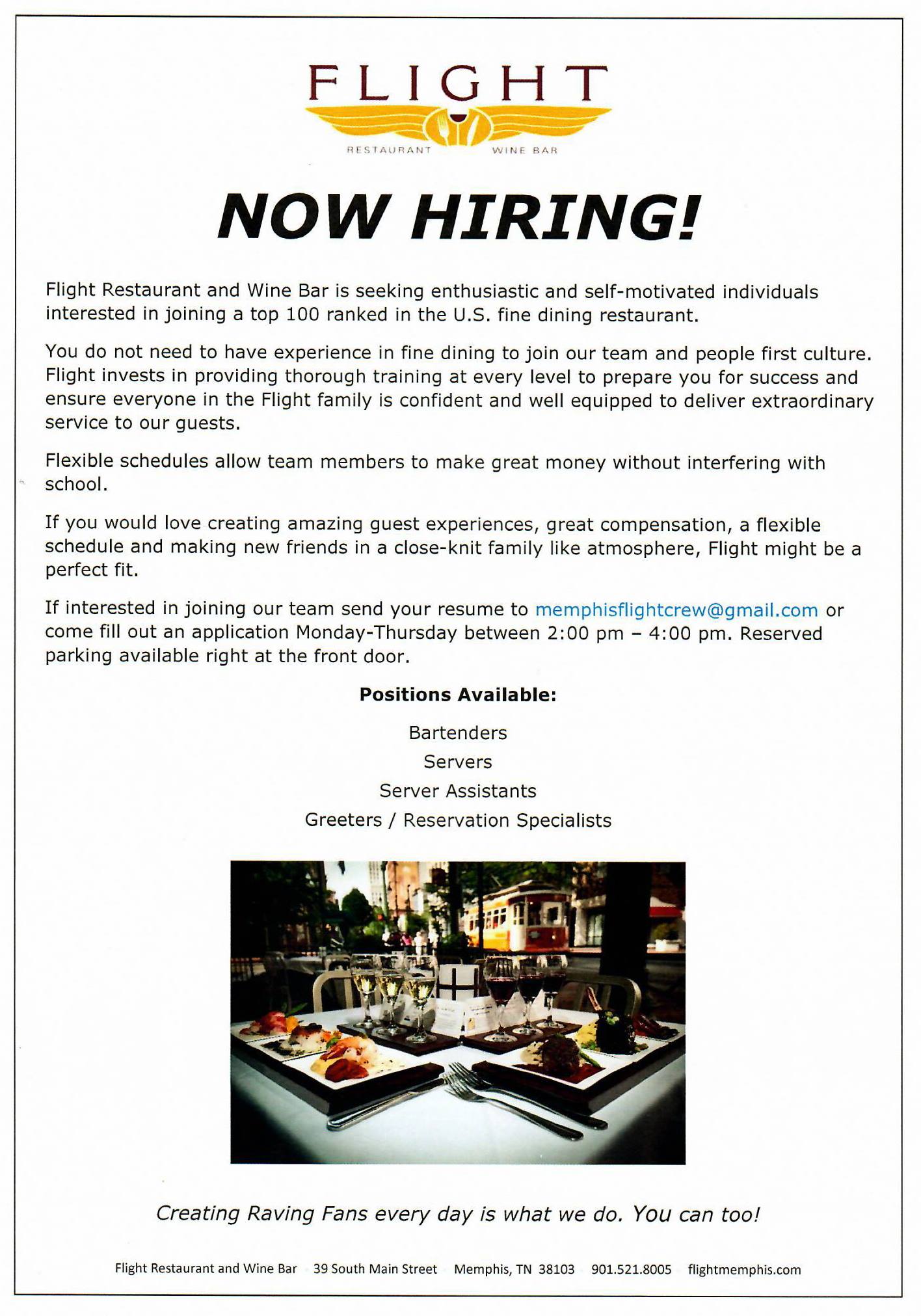 FLIGHT
RESTAURANT WINE BAR

NOW HIRING!

Flight Restaurant and Wine Bar is seeking enthusiastic and self-motivated individuals interested in joining a top 100 ranked in the U.S. fine dining restaurant.

You do not need to have experience in fine dining to join our team and people first culture. Flight invests in providing thorough training at every level to prepare you for success and ensure everyone in the Flight family is confident and well equipped to deliver extraordinary service to our guests.

Flexible schedules allow team members to make great money without interfering with school.

If you would love creating amazing guest experiences, great compensation, a flexible schedule and making new friends in a close-knit family like atmosphere, Flight might be a perfect fit.

If interested in joining our team send your resume to memphisflightcrew@gmail.com or come fill out an application Monday-Thursday between 2:00 pm – 4:00 pm. Reserved parking available right at the front door.

Positions Available:

Bartenders
Servers
Server Assistants
Greeters / Reservation Specialists

Creating Raving Fans every day is what we do. You can too!

Flight Restaurant and Wine Bar 39 South Main Street Memphis, TN 38103 901.521.8005 flightmemphis.com